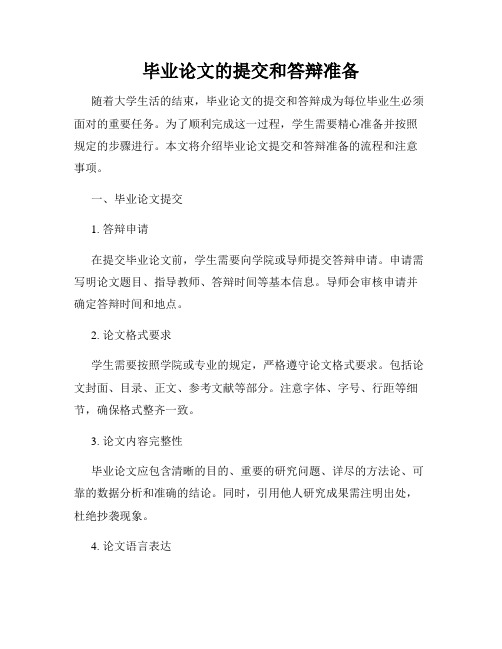 毕业论文的提交和答辩准备

随着大学生活的结束，毕业论文的提交和答辩成为每位毕业生必须面对的重要任务。为了顺利完成这一过程，学生需要精心准备并按照规定的步骤进行。本文将介绍毕业论文提交和答辩准备的流程和注意事项。

一、毕业论文提交

1. 答辩申请

在提交毕业论文前，学生需要向学院或导师提交答辩申请。申请需写明论文题目、指导教师、答辩时间等基本信息。导师会审核申请并确定答辩时间和地点。

2. 论文格式要求

学生需要按照学院或专业的规定，严格遵守论文格式要求。包括论文封面、目录、正文、参考文献等部分。注意字体、字号、行距等细节，确保格式整齐一致。

3. 论文内容完整性

毕业论文应包含清晰的目的、重要的研究问题、详尽的方法论、可靠的数据分析和准确的结论。同时，引用他人研究成果需注明出处，杜绝抄袭现象。

4. 论文语言表达